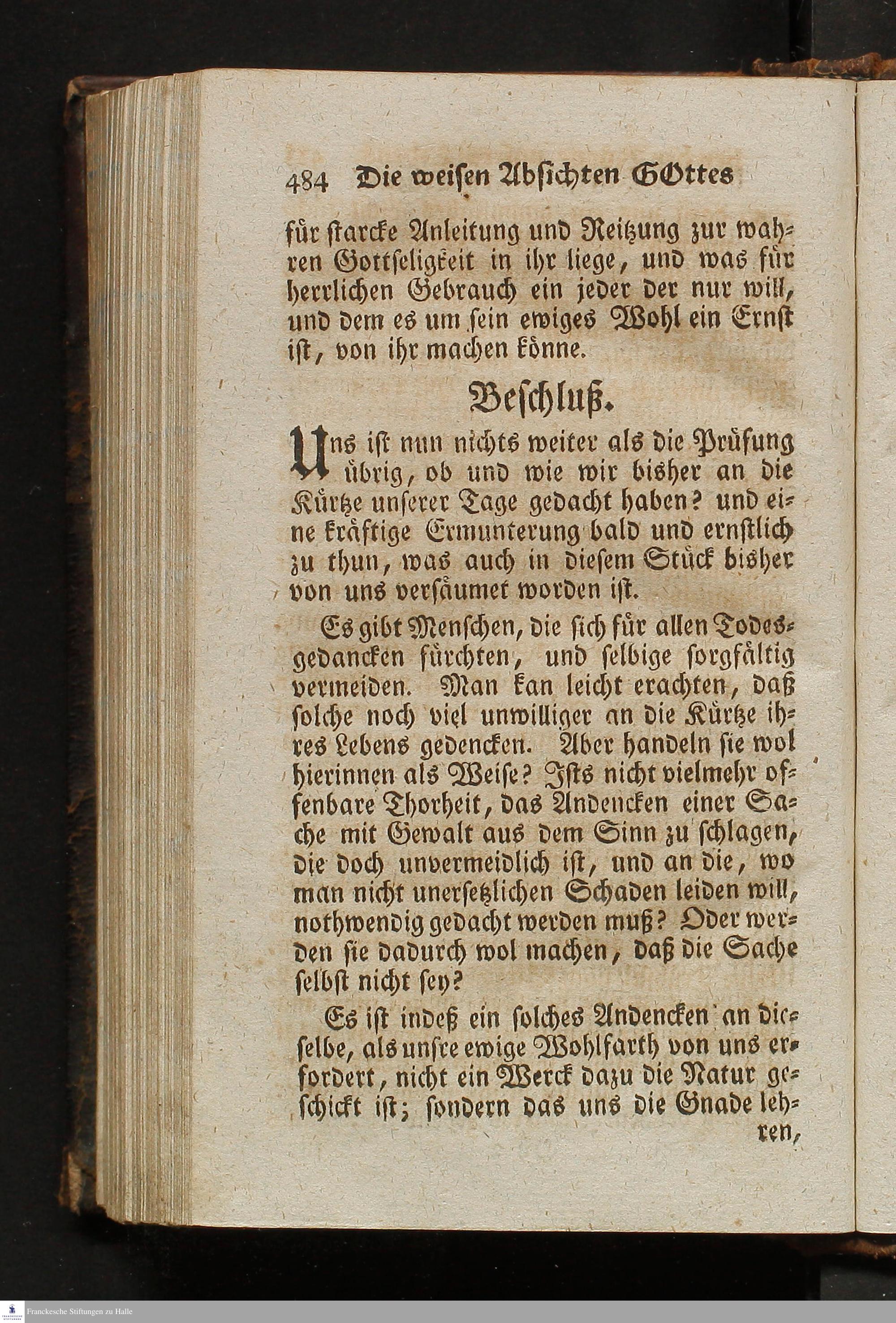 484 Die weisen Absichten GOttes

für starcke Anleitung und Reitzung zur wahren Gottseligkeit in ihr liege, und was für herrlichen Gebrauch ein jeder der nur will, und dem es um sein ewiges Wohl ein Ernst ist, von ihr machen könne.

Beschluß.

Uns ist nun nichts weiter als die Prüfung übrig, ob und wie wir bisher an die Kürtze unserer Tage gedacht haben? und eine kräftige Ermunterung bald und ernstlich zu thun, was auch in diesem Stück bisher von uns versäumet worden ist.

Es gibt Menschen, die sich für allen Todesgedancken fürchten, und selbige sorgfältig vermeiden. Man kan leicht erachten, daß solche noch viel unwilliger an die Kürtze ihres Lebens gedencken. Aber handeln sie wol hierinnen als Weise? Ists nicht vielmehr offenbare Thorheit, das Andencken einer Sache mit Gewalt aus dem Sinn zu schlagen, die doch unvermeidlich ist, und an die, wo man nicht unersetzlichen Schaden leiden will, nothwendig gedacht werden muß? Oder werden sie dadurch wol machen, daß die Sache selbst nicht sey?

Es ist indeß ein solches Andencken an dieselbe, als unsre ewige Wohlfarth von uns erfordert, nicht ein Werck dazu die Natur geschickt ist; sondern das uns die Gnade lehren,

Franckesche Stiftungen zu Halle